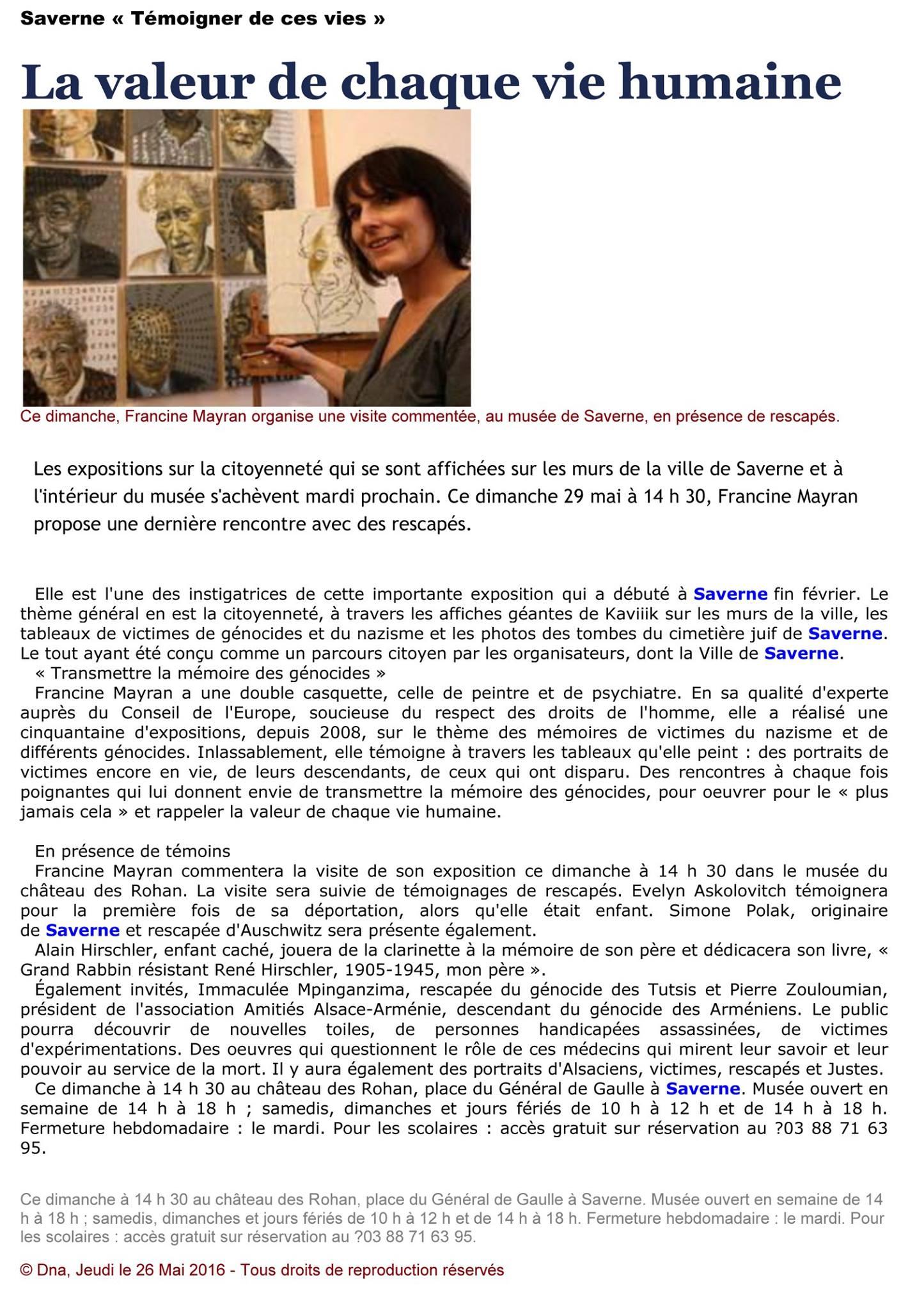 Saverne « Témoigner de ces vies »

La valeur de chaque vie humaine

Ce dimanche, Francine Mayran organise une visite commentée, au musée de Saverne, en présence de rescapés.

Les expositions sur la citoyenneté qui se sont affichées sur les murs de la ville de Saverne et à l'intérieur du musée s'achèvent mardi prochain. Ce dimanche 29 mai à 14 h 30, Francine Mayran propose une dernière rencontre avec des rescapés.

Elle est l'une des instigatrices de cette importante exposition qui a débuté à Saverne fin février. Le thème général en est la citoyenneté, à travers les affiches géantes de Kaviiik sur les murs de la ville, les tableaux de victimes de génocides et du nazisme et les photos des tombes du cimetière juif de Saverne. Le tout ayant été conçu comme un parcours citoyen par les organisateurs, dont la Ville de Saverne.

« Transmettre la mémoire des génocides »

Francine Mayran a une double casquette, celle de peintre et de psychiatre. En sa qualité d'experte auprès du Conseil de l'Europe, soucieuse du respect des droits de l'homme, elle a réalisé une cinquantaine d'expositions, depuis 2008, sur le thème des mémoires de victimes du nazisme et de différents génocides. Inlassablement, elle témoigne à travers les tableaux qu'elle peint : des portraits de victimes encore en vie, de leurs descendants, de ceux qui ont disparu. Des rencontres à chaque fois poignantes qui lui donnent envie de transmettre la mémoire des génocides, pour oeuvrer pour le « plus jamais cela » et rappeler la valeur de chaque vie humaine.

En présence de témoins

Francine Mayran commentera la visite de son exposition ce dimanche à 14 h 30 dans le musée du château des Rohan. La visite sera suivie de témoignages de rescapés. Evelyn Askolovitch témoignera pour la première fois de sa déportation, alors qu'elle était enfant. Simone Polak, originaire de Saverne et rescapée d'Auschwitz sera présente également.

Alain Hirschler, enfant caché, jouera de la clarinette à la mémoire de son père et dédicacera son livre, « Grand Rabbin résistant René Hirschler, 1905-1945, mon père ».

Également invités, Immaculée Mpinganzima, rescapée du génocide des Tutsis et Pierre Zouloumian, président de l'association Amitiés Alsace-Arménie, descendant du génocide des Arméniens. Le public pourra découvrir de nouvelles toiles, de personnes handicapées assassinées, de victimes d'expérimentations. Des oeuvres qui questionnent le rôle de ces médecins qui mirent leur savoir et leur pouvoir au service de la mort. Il y aura également des portraits d'Alsaciens, victimes, rescapés et Justes.

Ce dimanche à 14 h 30 au château des Rohan, place du Général de Gaulle à Saverne. Musée ouvert en semaine de 14 h à 18 h ; samedis, dimanches et jours fériés de 10 h à 12 h et de 14 h à 18 h. Fermeture hebdomadaire : le mardi. Pour les scolaires : accès gratuit sur réservation au ?03 88 71 63 95.

Ce dimanche à 14 h 30 au château des Rohan, place du Général de Gaulle à Saverne. Musée ouvert en semaine de 14 h à 18 h ; samedis, dimanches et jours fériés de 10 h à 12 h et de 14 h à 18 h. Fermeture hebdomadaire : le mardi. Pour les scolaires : accès gratuit sur réservation au ?03 88 71 63 95.

© Dna, Jeudi le 26 Mai 2016 - Tous droits de reproduction réservés